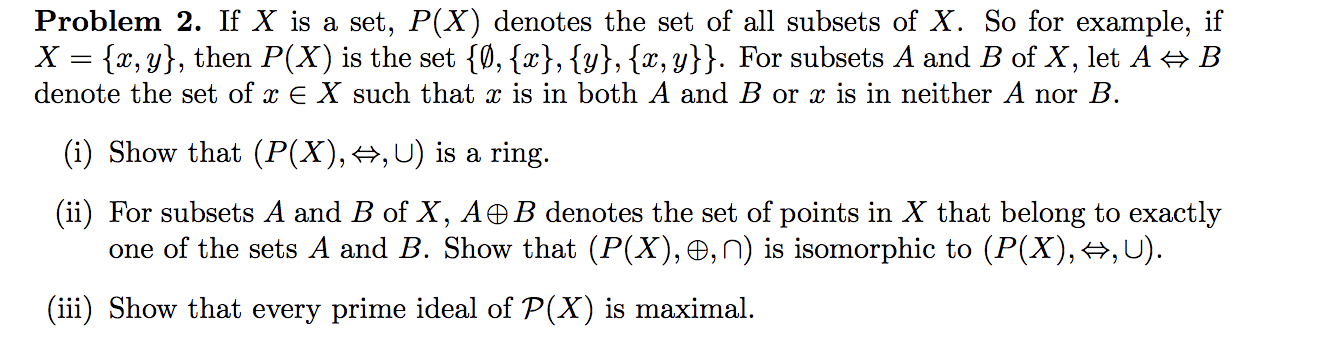 **Problem 2.** If $X$ is a set, $P(X)$ denotes the set of all subsets of $X$. So for example, if $X = \{x, y\}$, then $P(X)$ is the set $\{\emptyset, \{x\}, \{y\}, \{x, y\}\}$. For subsets $A$ and $B$ of $X$, let $A \Leftrightarrow B$ denote the set of $x \in X$ such that $x$ is in both $A$ and $B$ or $x$ is in neither $A$ nor $B$.

(i) Show that $(P(X), \Leftrightarrow, \cup)$ is a ring.

(ii) For subsets $A$ and $B$ of $X$, $A \oplus B$ denotes the set of points in $X$ that belong to exactly one of the sets $A$ and $B$. Show that $(P(X), \oplus, \cap)$ is isomorphic to $(P(X), \Leftrightarrow, \cup)$.

(iii) Show that every prime ideal of $\mathcal{P}(X)$ is maximal.